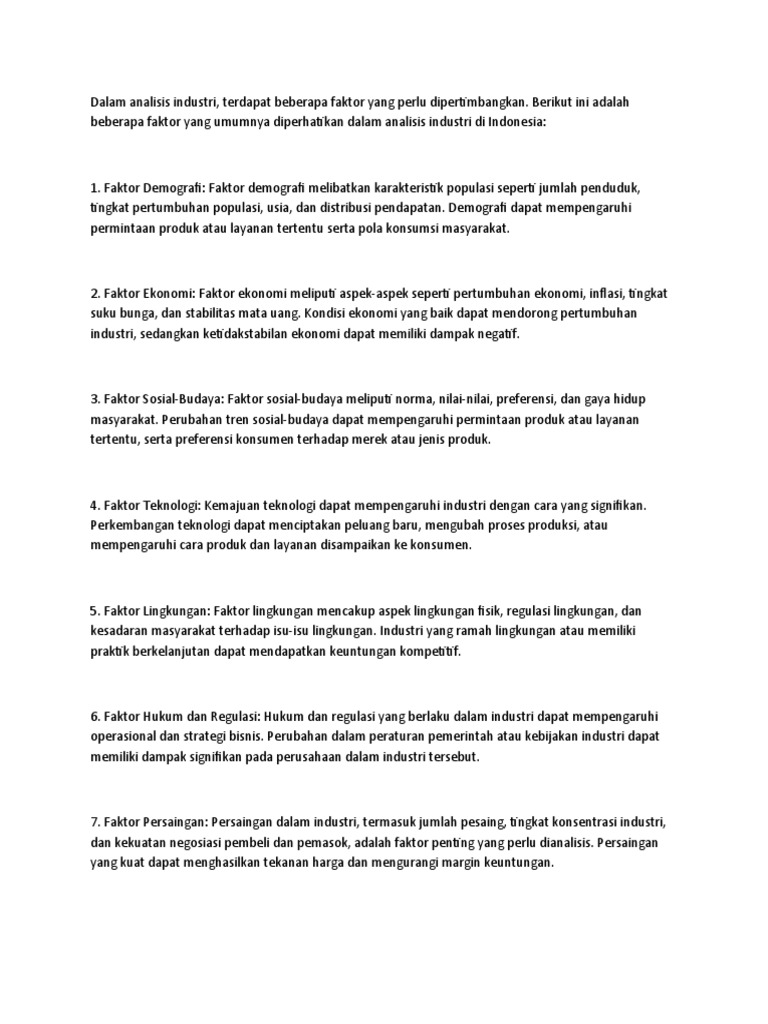 Dalam analisis industri, terdapat beberapa faktor yang perlu dipertimbangkan. Berikut ini adalah beberapa faktor yang umumnya diperhatikan dalam analisis industri di Indonesia:

1. Faktor Demografi: Faktor demografi melibatkan karakteristik populasi seperti jumlah penduduk, tingkat pertumbuhan populasi, usia, dan distribusi pendapatan. Demografi dapat mempengaruhi permintaan produk atau layanan tertentu serta pola konsumsi masyarakat.

2. Faktor Ekonomi: Faktor ekonomi meliputi aspek-aspek seperti pertumbuhan ekonomi, inflasi, tingkat suku bunga, dan stabilitas mata uang. Kondisi ekonomi yang baik dapat mendorong pertumbuhan industri, sedangkan ketidakstabilan ekonomi dapat memiliki dampak negatif.

3. Faktor Sosial-Budaya: Faktor sosial-budaya meliputi norma, nilai-nilai, preferensi, dan gaya hidup masyarakat. Perubahan tren sosial-budaya dapat mempengaruhi permintaan produk atau layanan tertentu, serta preferensi konsumen terhadap merek atau jenis produk.

4. Faktor Teknologi: Kemajuan teknologi dapat mempengaruhi industri dengan cara yang signifikan. Perkembangan teknologi dapat menciptakan peluang baru, mengubah proses produksi, atau mempengaruhi cara produk dan layanan disampaikan ke konsumen.

5. Faktor Lingkungan: Faktor lingkungan mencakup aspek lingkungan fisik, regulasi lingkungan, dan kesadaran masyarakat terhadap isu-isu lingkungan. Industri yang ramah lingkungan atau memiliki praktik berkelanjutan dapat mendapatkan keuntungan kompetitif.

6. Faktor Hukum dan Regulasi: Hukum dan regulasi yang berlaku dalam industri dapat mempengaruhi operasional dan strategi bisnis. Perubahan dalam peraturan pemerintah atau kebijakan industri dapat memiliki dampak signifikan pada perusahaan dalam industri tersebut.

7. Faktor Persaingan: Persaingan dalam industri, termasuk jumlah pesaing, tingkat konsentrasi industri, dan kekuatan negosiasi pembeli dan pemasok, adalah faktor penting yang perlu dianalisis. Persaingan yang kuat dapat menghasilkan tekanan harga dan mengurangi margin keuntungan.